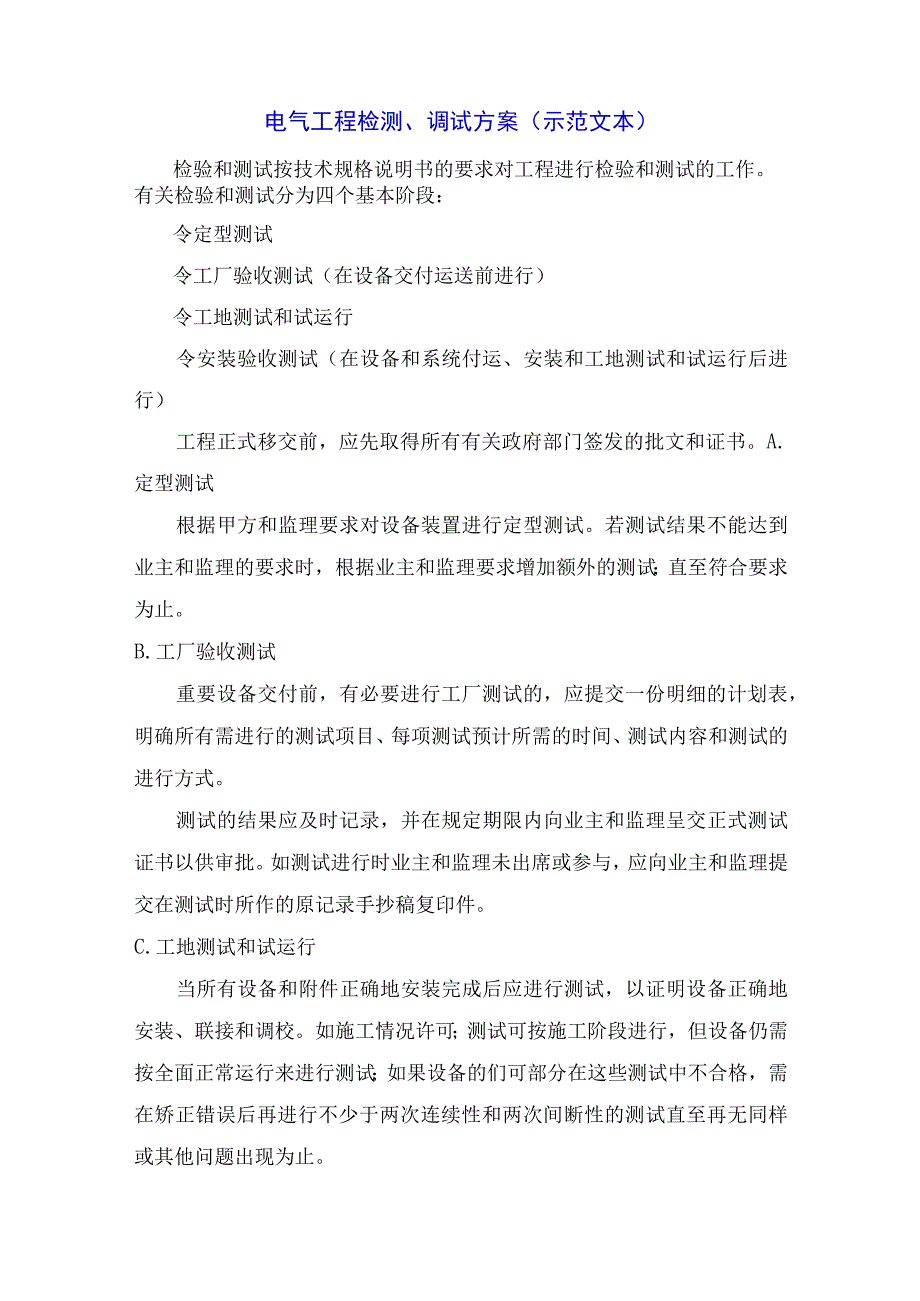 电气工程检测、调试方案（示范文本）

检验和测试按技术规格说明书的要求对工程进行检验和测试的工作。有关检验和测试分为四个基本阶段：

令定型测试

令工厂验收测试（在设备交付运送前进行）

令工地测试和试运行

令安装验收测试（在设备和系统付运、安装和工地测试和试运行后进行）

工程正式移交前，应先取得所有有关政府部门签发的批文和证书。A.定型测试

根据甲方和监理要求对设备装置进行定型测试。若测试结果不能达到业主和监理的要求时，根据业主和监理要求增加额外的测试；直至符合要求为止。

B.工厂验收测试

重要设备交付前，有必要进行工厂测试的，应提交一份明细的计划表，明确所有需进行的测试项目、每项测试预计所需的时间、测试内容和测试的进行方式。

测试的结果应及时记录，并在规定期限内向业主和监理呈交正式测试证书以供审批。如测试进行时业主和监理未出席或参与，应向业主和监理提交在测试时所作的原记录手抄稿复印件。

C.工地测试和试运行

当所有设备和附件正确地安装完成后应进行测试，以证明设备正确地安装、联接和调校。如施工情况许可；测试可按施工阶段进行，但设备仍需按全面正常运行来进行测试；如果设备的们可部分在这些测试中不合格，需在矫正错误后再进行不少于两次连续性和两次间断性的测试直至再无同样或其他问题出现为止。